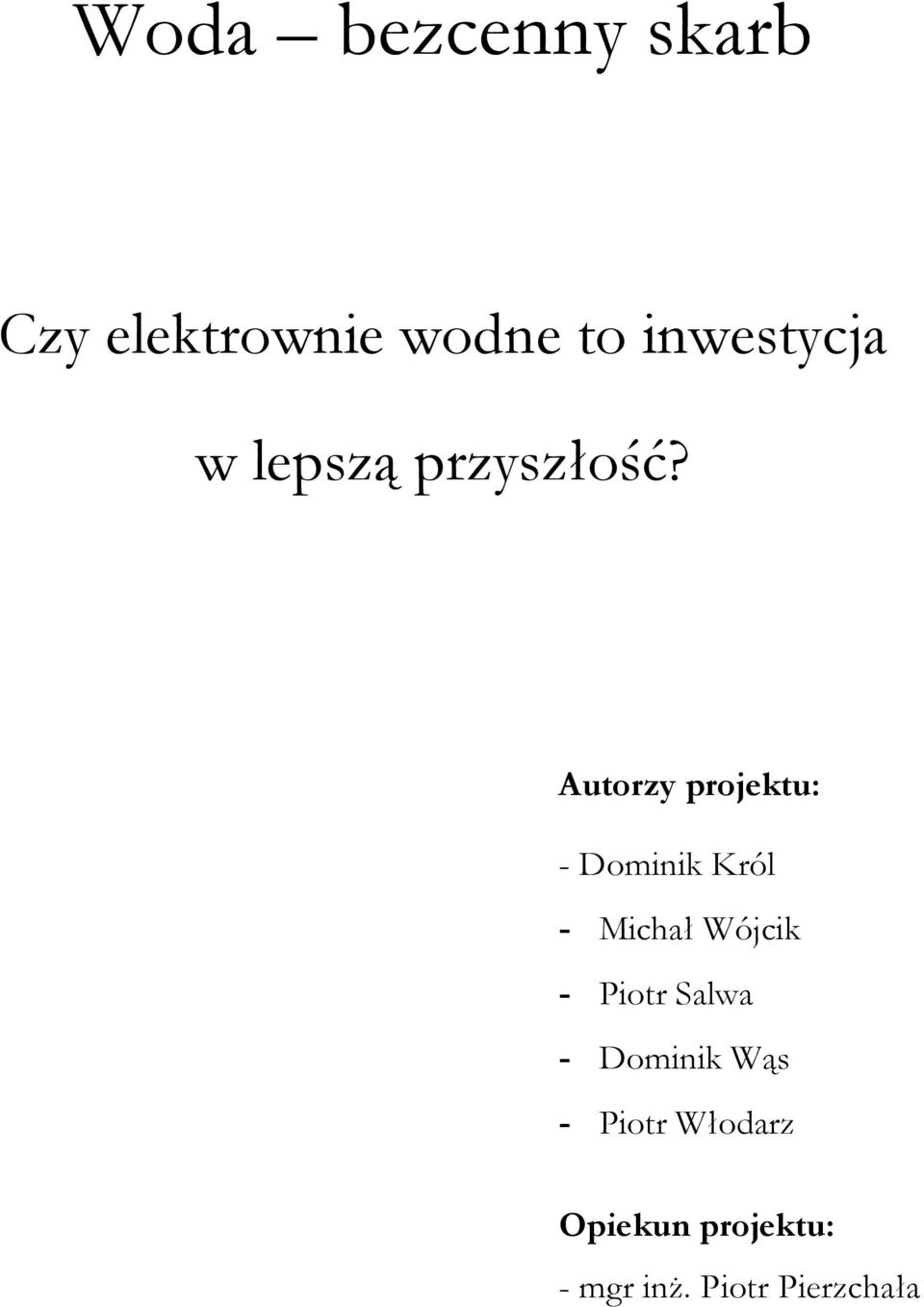 Woda – bezcenny skarb

Czy elektrownie wodne to inwestycja w lepszą przyszłość?

Autorzy projektu:

- Dominik Król
- Michał Wójcik
- Piotr Salwa
- Dominik Wąs
- Piotr Włodarz

Opiekun projektu:

- mgr inż. Piotr Pierzchała